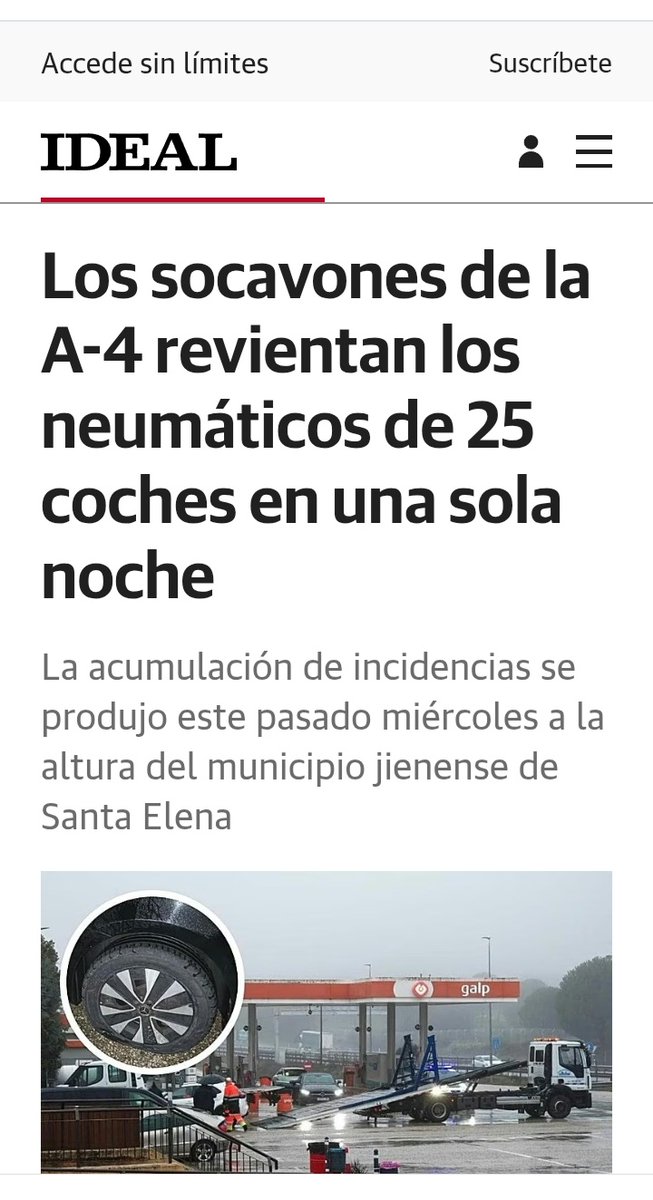 Accede sin límites

Suscríbete

IDEAL

Los socavones de la A-4 revientan los neumáticos de 25 coches en una sola noche

La acumulación de incidencias se produjo este pasado miércoles a la altura del municipio jienense de Santa Elena

galp